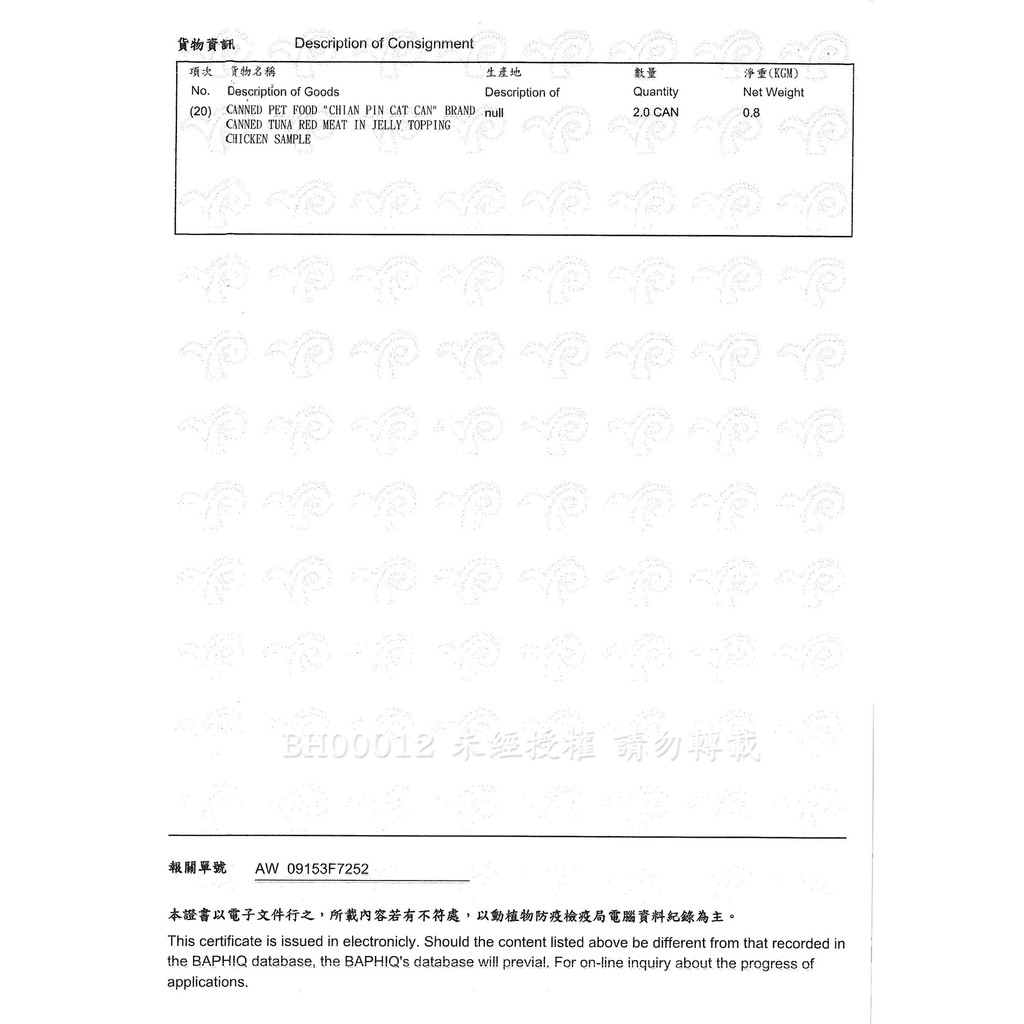 貨物資訊　Description of Consignment

| 項次 No. | 貨物名稱 Description of Goods | 生產地 Description of | 數量 Quantity | 淨重(KGM) Net Weight |
|---|---|---|---|---|
| (20) | CANNED PET FOOD "CHIAN PIN CAT CAN" BRAND CANNED TUNA RED MEAT IN JELLY TOPPING CHICKEN SAMPLE | null | 2.0 CAN | 0.8 |

BH00012 未經授權 請勿轉載

報關單號　AW 09153F7252

本證書以電子文件行之，所載內容若有不符處，以動植物防疫檢疫局電腦資料紀錄為主。

This certificate is issued in electronicly. Should the content listed above be different from that recorded in the BAPHIQ database, the BAPHIQ's database will previal. For on-line inquiry about the progress of applications.